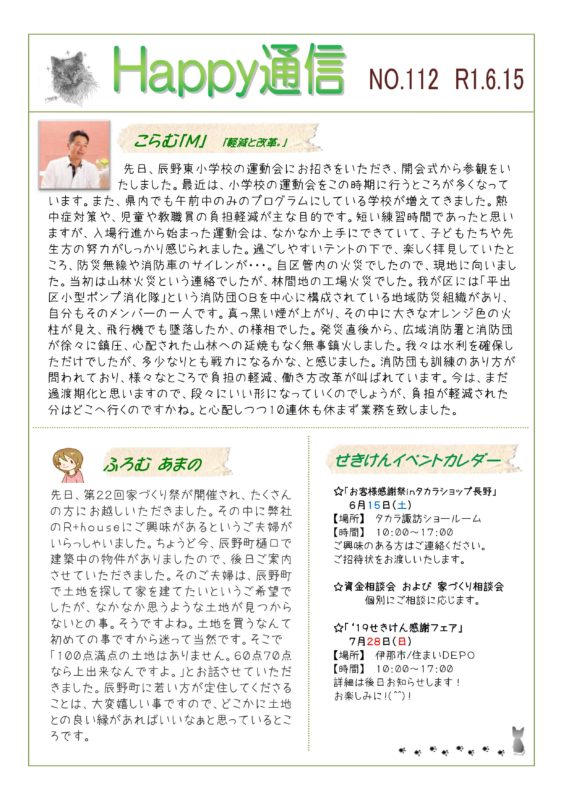 Happy通信 NO.112 R1.6.15

こらむ「M」 「軽減と改革。」

先日、辰野東小学校の運動会にお招きをいただき、開会式から参観をいたしました。最近は、小学校の運動会をこの時期に行うところが多くなっています。また、県内でも午前中のみのプログラムにしている学校が増えてきました。熱中症対策や、児童や教職員の負担軽減が主な目的です。短い練習時間であったと思いますが、入場行進から始まった運動会は、なかなか上手にできていて、子どもたちや先生方の努力がしっかり感じられました。過ごしやすいテントの下で、楽しく拝見していたところ、防災無線や消防車のサイレンが･･･。自区管内の火災でしたので、現地に向いました。当初は山林火災という連絡でしたが、林間地の工場火災でした。我が区には「平出区小型ポンプ消化隊」という消防団OBを中心に構成されている地域防災組織があり、自分もそのメンバーの一人です。真っ黒い煙が上がり、その中に大きなオレンジ色の火柱が見え、飛行機でも墜落したか、の様相でした。発災直後から、広域消防署と消防団が徐々に鎮圧、心配された山林への延焼もなく無事鎮火しました。我々は水利を確保しただけでしたが、多少なりとも戦力になるかな、と感じました。消防団も訓練のあり方が問われており、様々なところで負担の軽減、働き方改革が叫ばれています。今は、まだ過渡期化と思いますので、段々にいい形になっていくのでしょうが、負担が軽減された分はどこへ行くのですかね。と心配しつつ10連休も休まず業務を致しました。

ふろむ あまの

先日、第22回家づくり祭が開催され、たくさんの方にお越しいただきました。その中に弊社のR+houseにご興味があるというご夫婦がいらっしゃいました。ちょうど今、辰野町樋口で建築中の物件がありましたので、後日ご案内させていただきました。そのご夫婦は、辰野町で土地を探して家を建てたいというご希望でしたが、なかなか思うような土地が見つからないとの事。そうですよね。土地を買うなんて初めての事ですから迷って当然です。そこで「100点満点の土地はありません。60点70点なら上出来なんですよ。」とお話させていただきました。辰野町に若い方が定住してくださることは、大変嬉しい事ですので、どこかに土地との良い縁があればいいなぁと思っているところです。

せきけんイベントカレンダー

☆「お客様感謝祭inタカラショップ長野」
6月15日(土)
【場所】 タカラ諏訪ショールーム
【時間】 10:00～17:00
ご興味のある方はご連絡ください。
ご招待状をお渡しいたします。

☆資金相談会 および 家づくり相談会
個別にご相談に応じます。

☆「'19せきけん感謝フェア」
7月28日(日)
【場所】 伊那市/住まいDEPO
【時間】 10:00～17:00
詳細は後日お知らせします！
お楽しみに!(^^)!